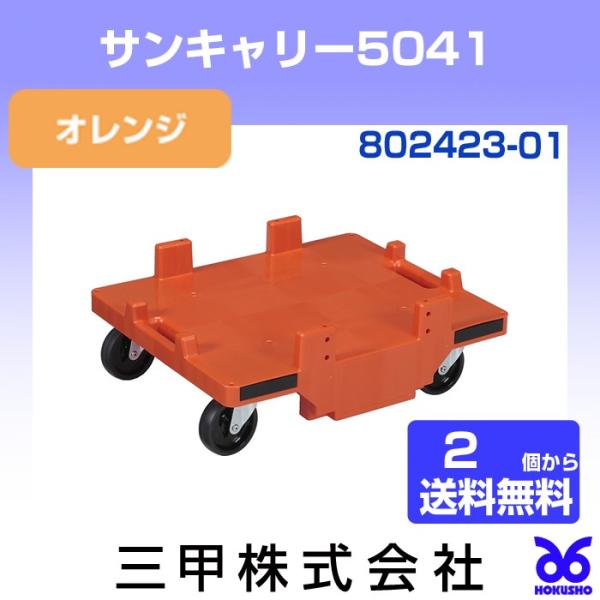 サンキャリー5041

オレンジ

802423-01

2 個から
送料無料

三甲株式会社

HOKUSHO